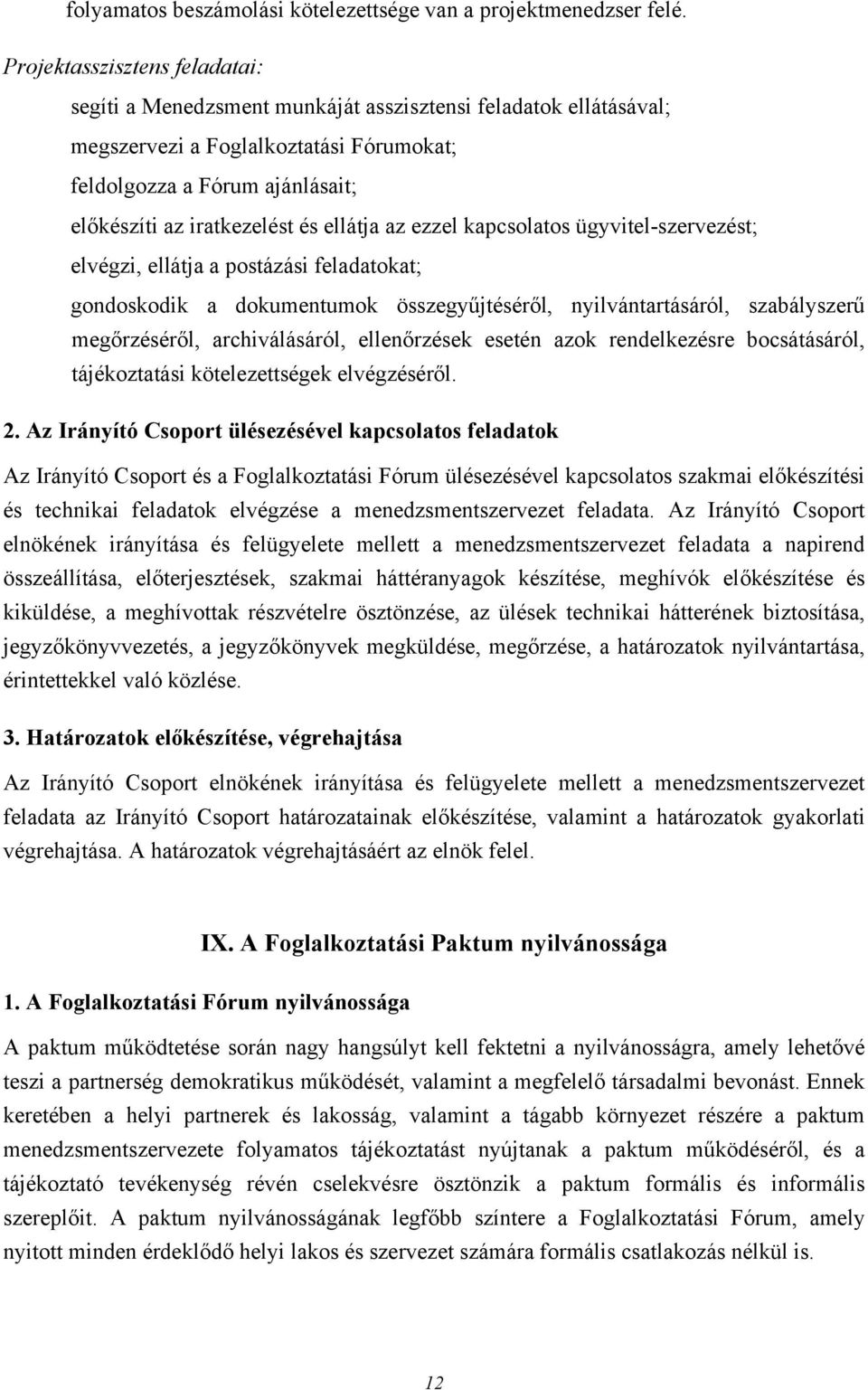 folyamatos beszámolási kötelezettsége van a projektmenedzser felé.

Projektasszisztens feladatai:

segíti a Menedzsment munkáját asszisztensi feladatok ellátásával;

megszervezi a Foglalkoztatási Fórumokat;

feldolgozza a Fórum ajánlásait;

előkészíti az iratkezelést és ellátja az ezzel kapcsolatos ügyvitel-szervezést;

elvégzi, ellátja a postázási feladatokat;

gondoskodik a dokumentumok összegyűjtéséről, nyilvántartásáról, szabályszerű megőrzéséről, archiválásáról, ellenőrzések esetén azok rendelkezésre bocsátásáról, tájékoztatási kötelezettségek elvégzéséről.

2. Az Irányító Csoport ülésezésével kapcsolatos feladatok

Az Irányító Csoport és a Foglalkoztatási Fórum ülésezésével kapcsolatos szakmai előkészítési és technikai feladatok elvégzése a menedzsmentszervezet feladata. Az Irányító Csoport elnökének irányítása és felügyelete mellett a menedzsmentszervezet feladata a napirend összeállítása, előterjesztések, szakmai háttéranyagok készítése, meghívók előkészítése és kiküldése, a meghívottak részvételre ösztönzése, az ülések technikai hátterének biztosítása, jegyzőkönyvvezetés, a jegyzőkönyvek megküldése, megőrzése, a határozatok nyilvántartása, érintettekkel való közlése.

3. Határozatok előkészítése, végrehajtása

Az Irányító Csoport elnökének irányítása és felügyelete mellett a menedzsmentszervezet feladata az Irányító Csoport határozatainak előkészítése, valamint a határozatok gyakorlati végrehajtása. A határozatok végrehajtásáért az elnök felel.

IX. A Foglalkoztatási Paktum nyilvánossága

1. A Foglalkoztatási Fórum nyilvánossága

A paktum működtetése során nagy hangsúlyt kell fektetni a nyilvánosságra, amely lehetővé teszi a partnerség demokratikus működését, valamint a megfelelő társadalmi bevonást. Ennek keretében a helyi partnerek és lakosság, valamint a tágabb környezet részére a paktum menedzsmentszervezete folyamatos tájékoztatást nyújtanak a paktum működéséről, és a tájékoztató tevékenység révén cselekvésre ösztönzik a paktum formális és informális szereplőit. A paktum nyilvánosságának legfőbb színtere a Foglalkoztatási Fórum, amely nyitott minden érdeklődő helyi lakos és szervezet számára formális csatlakozás nélkül is.

12